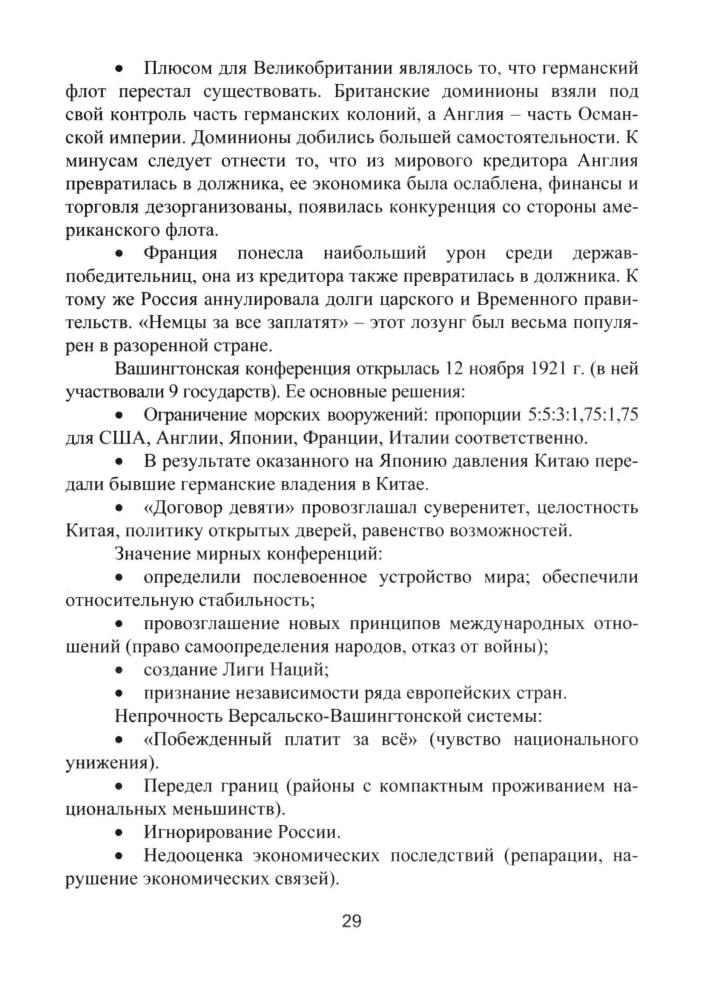 • Плюсом для Великобритании являлось то, что германский флот перестал существовать. Британские доминионы взяли под свой контроль часть германских колоний, а Англия – часть Османской империи. Доминионы добились большей самостоятельности. К минусам следует отнести то, что из мирового кредитора Англия превратилась в должника, ее экономика была ослаблена, финансы и торговля дезорганизованы, появилась конкуренция со стороны американского флота.

• Франция понесла наибольший урон среди держав-победительниц, она из кредитора также превратилась в должника. К тому же Россия аннулировала долги царского и Временного правительств. «Немцы за все заплатят» – этот лозунг был весьма популярен в разоренной стране.

Вашингтонская конференция открылась 12 ноября 1921 г. (в ней участвовали 9 государств). Ее основные решения:

• Ограничение морских вооружений: пропорции 5:5:3:1,75:1,75 для США, Англии, Японии, Франции, Италии соответственно.

• В результате оказанного на Японию давления Китаю передали бывшие германские владения в Китае.

• «Договор девяти» провозглашал суверенитет, целостность Китая, политику открытых дверей, равенство возможностей.

Значение мирных конференций:

• определили послевоенное устройство мира; обеспечили относительную стабильность;

• провозглашение новых принципов международных отношений (право самоопределения народов, отказ от войны);

• создание Лиги Наций;

• признание независимости ряда европейских стран.

Непрочность Версальско-Вашингтонской системы:

• «Побежденный платит за всё» (чувство национального унижения).

• Передел границ (районы с компактным проживанием национальных меньшинств).

• Игнорирование России.

• Недооценка экономических последствий (репарации, нарушение экономических связей).

29